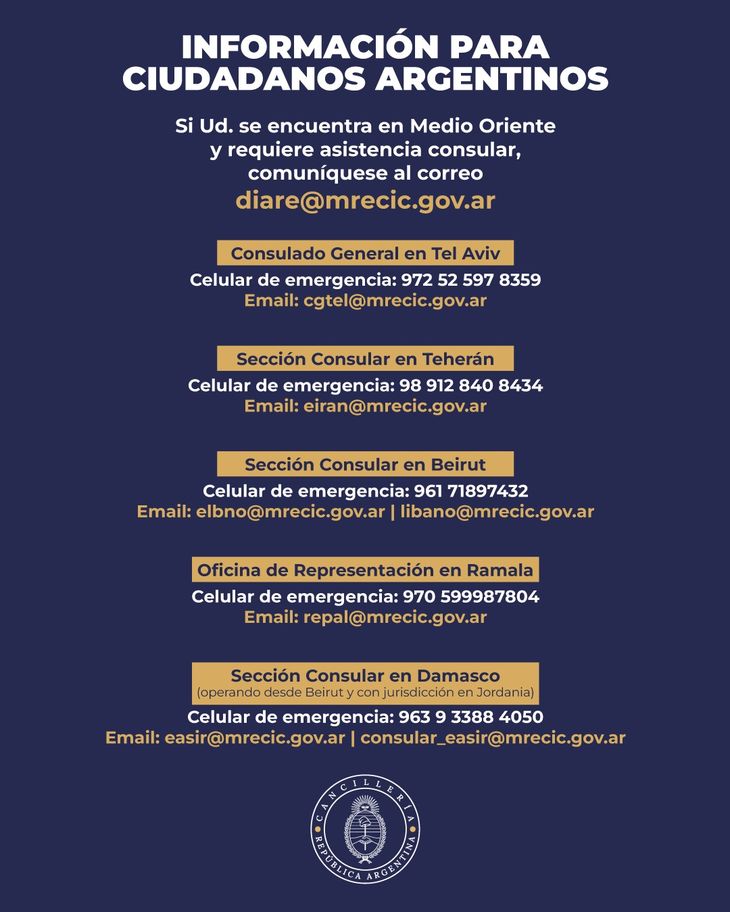 INFORMACIÓN PARA CIUDADANOS ARGENTINOS

Si Ud. se encuentra en Medio Oriente y requiere asistencia consular, comuníquese al correo
diare@mrecic.gov.ar

Consulado General en Tel Aviv
Celular de emergencia: 972 52 597 8359
Email: cgtel@mrecic.gov.ar

Sección Consular en Teherán
Celular de emergencia: 98 912 840 8434
Email: eiran@mrecic.gov.ar

Sección Consular en Beirut
Celular de emergencia: 961 71897432
Email: elbno@mrecic.gov.ar | libano@mrecic.gov.ar

Oficina de Representación en Ramala
Celular de emergencia: 970 599987804
Email: repal@mrecic.gov.ar

Sección Consular en Damasco
(operando desde Beirut y con jurisdicción en Jordania)
Celular de emergencia: 963 9 3388 4050
Email: easir@mrecic.gov.ar | consular_easir@mrecic.gov.ar

CANCILLERÍA
REPÚBLICA ARGENTINA